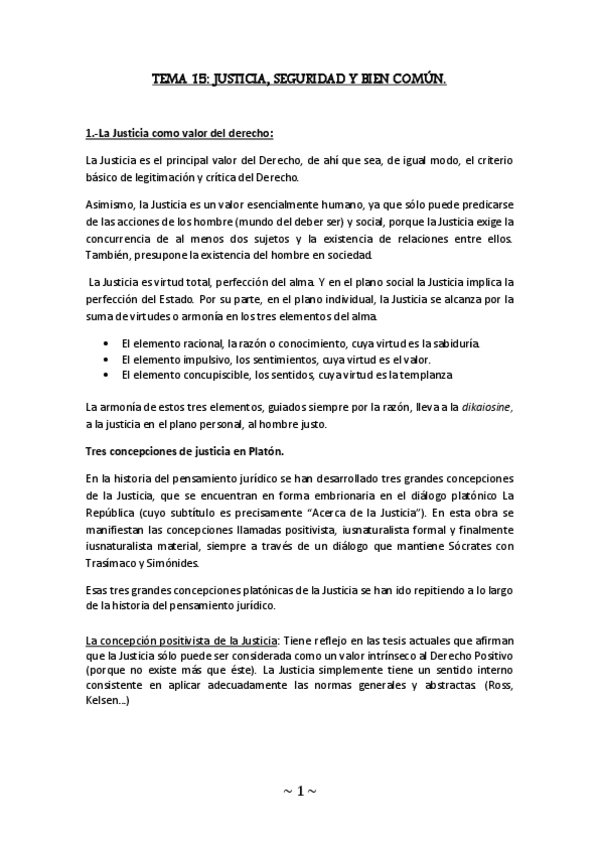 TEMA 15: JUSTICIA, SEGURIDAD Y BIEN COMÚN.

1.-La Justicia como valor del derecho:

La Justicia es el principal valor del Derecho, de ahí que sea, de igual modo, el criterio básico de legitimación y crítica del Derecho.

Asimismo, la Justicia es un valor esencialmente humano, ya que sólo puede predicarse de las acciones de los hombre (mundo del deber ser) y social, porque la Justicia exige la concurrencia de al menos dos sujetos y la existencia de relaciones entre ellos. También, presupone la existencia del hombre en sociedad.

La Justicia es virtud total, perfección del alma. Y en el plano social la Justicia implica la perfección del Estado. Por su parte, en el plano individual, la Justicia se alcanza por la suma de virtudes o armonía en los tres elementos del alma.

• El elemento racional, la razón o conocimiento, cuya virtud es la sabiduría.
• El elemento impulsivo, los sentimientos, cuya virtud es el valor.
• El elemento concupiscible, los sentidos, cuya virtud es la templanza

La armonía de estos tres elementos, guiados siempre por la razón, lleva a la dikaiosine, a la justicia en el plano personal, al hombre justo.

Tres concepciones de justicia en Platón.

En la historia del pensamiento jurídico se han desarrollado tres grandes concepciones de la Justicia, que se encuentran en forma embrionaria en el diálogo platónico La República (cuyo subtítulo es precisamente "Acerca de la Justicia"). En esta obra se manifiestan las concepciones llamadas positivista, iusnaturalista formal y finalmente iusnaturalista material, siempre a través de un diálogo que mantiene Sócrates con Trasímaco y Simónides.

Esas tres grandes concepciones platónicas de la Justicia se han ido repitiendo a lo largo de la historia del pensamiento jurídico.

La concepción positivista de la Justicia: Tiene reflejo en las tesis actuales que afirman que la Justicia sólo puede ser considerada como un valor intrínseco al Derecho Positivo (porque no existe más que éste). La Justicia simplemente tiene un sentido interno consistente en aplicar adecuadamente las normas generales y abstractas (Ross, Kelsen...)

~ 1 ~